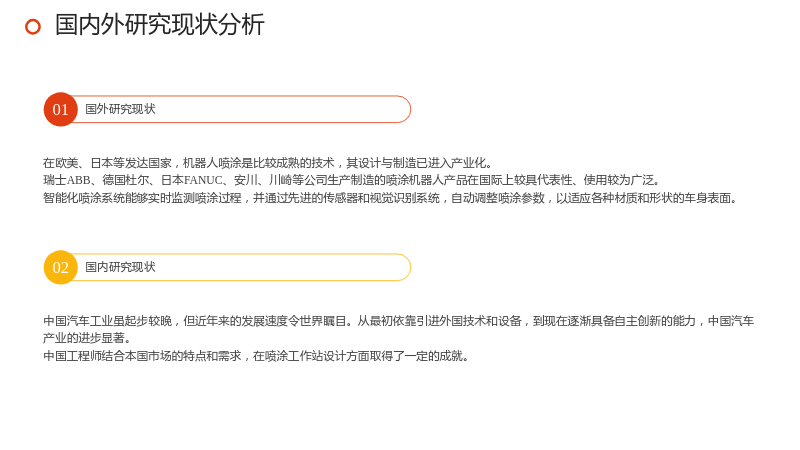 国内外研究现状分析

01 国外研究现状

在欧美、日本等发达国家，机器人喷涂是比较成熟的技术，其设计与制造已进入产业化。
瑞士ABB、德国杜尔、日本FANUC、安川、川崎等公司生产制造的喷涂机器人产品在国际上较具代表性、使用较为广泛。
智能化喷涂系统能够实时监测喷涂过程，并通过先进的传感器和视觉识别系统，自动调整喷涂参数，以适应各种材质和形状的车身表面。

02 国内研究现状

中国汽车工业虽起步较晚，但近年来的发展速度令世界瞩目。从最初依靠引进外国技术和设备，到现在逐渐具备自主创新的能力，中国汽车产业的进步显著。
中国工程师结合本国市场的特点和需求，在喷涂工作站设计方面取得了一定的成就。